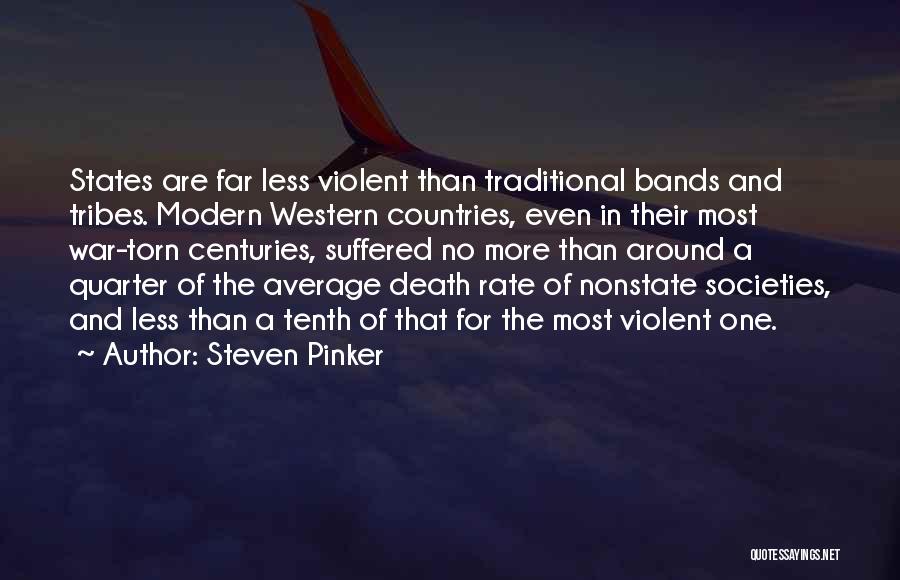 States are far less violent than traditional bands and tribes. Modern Western countries, even in their most war-torn centuries, suffered no more than around a quarter of the average death rate of nonstate societies, and less than a tenth of that for the most violent one.
~ Author: Steven Pinker

QUOTESSAYINGS.NET